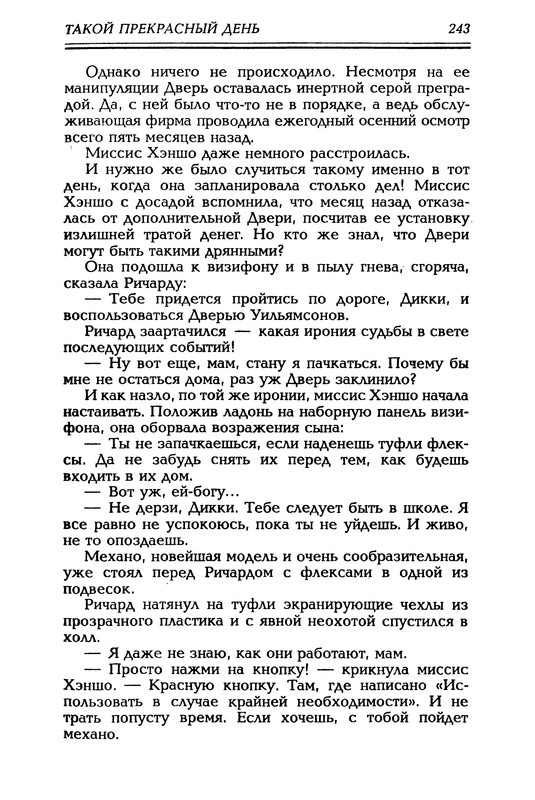 ТАКОЙ ПРЕКРАСНЫЙ ДЕНЬ 243

Однако ничего не происходило. Несмотря на ее манипуляции Дверь оставалась инертной серой преградой. Да, с ней было что-то не в порядке, а ведь обслуживающая фирма проводила ежегодный осенний осмотр всего пять месяцев назад.

Миссис Хэншо даже немного расстроилась.

И нужно же было случиться такому именно в тот день, когда она запланировала столько дел! Миссис Хэншо с досадой вспомнила, что месяц назад отказалась от дополнительной Двери, посчитав ее установку излишней тратой денег. Но кто же знал, что Двери могут быть такими дрянными?

Она подошла к визифону и в пылу гнева, сгоряча, сказала Ричарду:

— Тебе придется пройтись по дороге, Дикки, и воспользоваться Дверью Уильямсонов.

Ричард заартачился — какая ирония судьбы в свете последующих событий!

— Ну вот еще, мам, стану я пачкаться. Почему бы мне не остаться дома, раз уж Дверь заклинило?

И как назло, по той же иронии, миссис Хэншо начала настаивать. Положив ладонь на наборную панель визифона, она оборвала возражения сына:

— Ты не запачкаешься, если наденешь туфли флексы. Да не забудь снять их перед тем, как будешь входить в их дом.

— Вот уж, ей-богу…

— Не дерзи, Дикки. Тебе следует быть в школе. Я все равно не успокоюсь, пока ты не уйдешь. И живо, не то опоздаешь.

Механо, новейшая модель и очень сообразительная, уже стоял перед Ричардом с флексами в одной из подвесок.

Ричард натянул на туфли экранирующие чехлы из прозрачного пластика и с явной неохотой спустился в холл.

— Я даже не знаю, как они работают, мам.

— Просто нажми на кнопку! — крикнула миссис Хэншо. — Красную кнопку. Там, где написано «Использовать в случае крайней необходимости». И не трать попусту время. Если хочешь, с тобой пойдет механо.